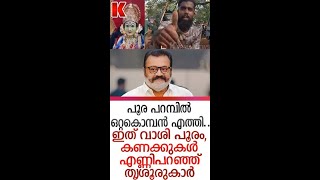 K

പൂര പറമ്പിൽ ഒറ്റകൊമ്പൻ എത്തി..
ഇത് വാശി പൂരം, കണക്കുകൾ എണ്ണിപറഞ്ഞ് തൃശൂരുകാർ